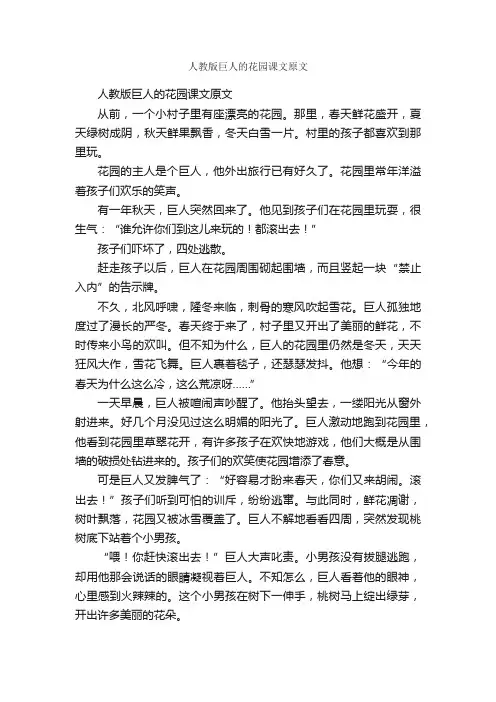 人教版巨人的花园课文原文

人教版巨人的花园课文原文

从前，一个小村子里有座漂亮的花园。那里，春天鲜花盛开，夏天绿树成阴，秋天鲜果飘香，冬天白雪一片。村里的孩子都喜欢到那里玩。

花园的主人是个巨人，他外出旅行已有好久了。花园里常年洋溢着孩子们欢乐的笑声。

有一年秋天，巨人突然回来了。他见到孩子们在花园里玩耍，很生气：“谁允许你们到这儿来玩的！都滚出去！”

孩子们吓坏了，四处逃散。

赶走孩子以后，巨人在花园周围砌起围墙，而且竖起一块“禁止入内”的告示牌。

不久，北风呼啸，隆冬来临，刺骨的寒风吹起雪花。巨人孤独地度过了漫长的严冬。春天终于来了，村子里又开出了美丽的鲜花，不时传来小鸟的欢叫。但不知为什么，巨人的花园里仍然是冬天，天天狂风大作，雪花飞舞。巨人裹着毯子，还瑟瑟发抖。他想：“今年的春天为什么这么冷，这么荒凉呀……”

一天早晨，巨人被喧闹声吵醒了。他抬头望去，一缕阳光从窗外射进来。好几个月没见过这么明媚的阳光了。巨人激动地跑到花园里，他看到花园里草翠花开，有许多孩子在欢快地游戏，他们大概是从围墙的破损处钻进来的。孩子们的欢笑使花园增添了春意。

可是巨人又发脾气了：“好容易才盼来春天，你们又来胡闹。滚出去！”孩子们听到可怕的训斥，纷纷逃窜。与此同时，鲜花凋谢，树叶飘落，花园又被冰雪覆盖了。巨人不解地看看四周，突然发现桃树底下站着个小男孩。

“喂！你赶快滚出去！”巨人大声叱责。小男孩没有拔腿逃跑，却用他那会说话的眼睛凝视着巨人。不知怎么，巨人看着他的眼神，心里感到火辣辣的。这个小男孩在树下一伸手，桃树马上绽出绿芽，开出许多美丽的花朵。